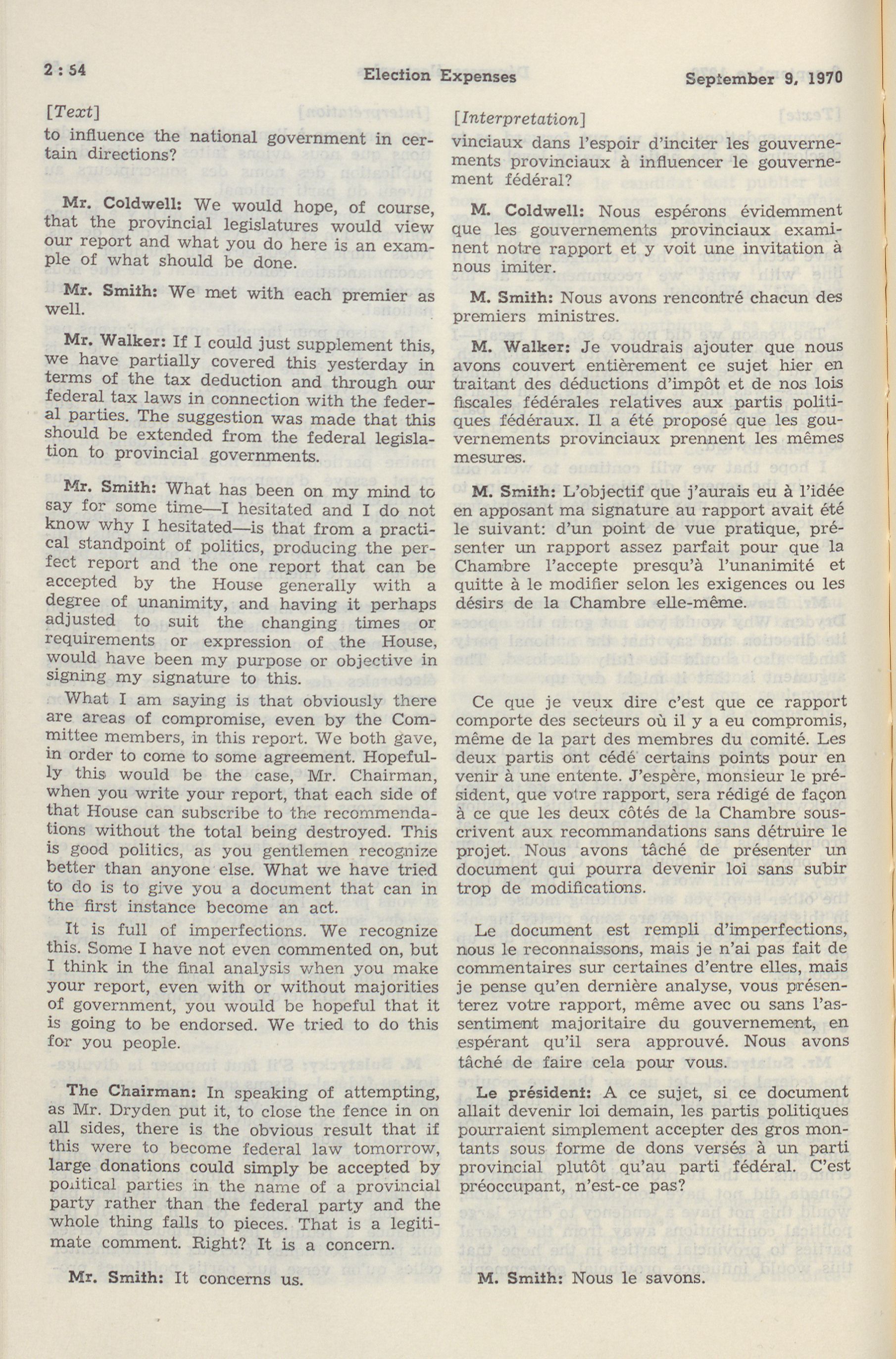 2 : 54 Election Expenses September 9, 1970

[Text]

to influence the national government in certain directions?

Mr. Coldwell: We would hope, of course, that the provincial legislatures would view our report and what you do here is an example of what should be done.

Mr. Smith: We met with each premier as well.

Mr. Walker: If I could just supplement this, we have partially covered this yesterday in terms of the tax deduction and through our federal tax laws in connection with the federal parties. The suggestion was made that this should be extended from the federal legislation to provincial governments.

Mr. Smith: What has been on my mind to say for some time—I hesitated and I do not know why I hesitated—is that from a practical standpoint of politics, producing the perfect report and the one report that can be accepted by the House generally with a degree of unanimity, and having it perhaps adjusted to suit the changing times or requirements or expression of the House, would have been my purpose or objective in signing my signature to this.

What I am saying is that obviously there are areas of compromise, even by the Committee members, in this report. We both gave, in order to come to some agreement. Hopefully this would be the case, Mr. Chairman, when you write your report, that each side of that House can subscribe to the recommendations without the total being destroyed. This is good politics, as you gentlemen recognize better than anyone else. What we have tried to do is to give you a document that can in the first instance become an act.

It is full of imperfections. We recognize this. Some I have not even commented on, but I think in the final analysis when you make your report, even with or without majorities of government, you would be hopeful that it is going to be endorsed. We tried to do this for you people.

The Chairman: In speaking of attempting, as Mr. Dryden put it, to close the fence in on all sides, there is the obvious result that if this were to become federal law tomorrow, large donations could simply be accepted by political parties in the name of a provincial party rather than the federal party and the whole thing falls to pieces. That is a legitimate comment. Right? It is a concern.

Mr. Smith: It concerns us.

[Interpretation]

vinciaux dans l'espoir d'inciter les gouvernements provinciaux à influencer le gouvernement fédéral?

M. Coldwell: Nous espérons évidemment que les gouvernements provinciaux examinent notre rapport et y voit une invitation à nous imiter.

M. Smith: Nous avons rencontré chacun des premiers ministres.

M. Walker: Je voudrais ajouter que nous avons couvert entièrement ce sujet hier en traitant des déductions d'impôt et de nos lois fiscales fédérales relatives aux partis politiques fédéraux. Il a été proposé que les gouvernements provinciaux prennent les mêmes mesures.

M. Smith: L'objectif que j'aurais eu à l'idée en apposant ma signature au rapport avait été le suivant: d'un point de vue pratique, présenter un rapport assez parfait pour que la Chambre l'accepte presqu'à l'unanimité et quitte à le modifier selon les exigences ou les désirs de la Chambre elle-même.

Ce que je veux dire c'est que ce rapport comporte des secteurs où il y a eu compromis, même de la part des membres du comité. Les deux partis ont cédé certains points pour en venir à une entente. J'espère, monsieur le président, que votre rapport, sera rédigé de façon à ce que les deux côtés de la Chambre souscrivent aux recommandations sans détruire le projet. Nous avons tâché de présenter un document qui pourra devenir loi sans subir trop de modifications.

Le document est rempli d'imperfections, nous le reconnaissons, mais je n'ai pas fait de commentaires sur certaines d'entre elles, mais je pense qu'en dernière analyse, vous présenterez votre rapport, même avec ou sans l'assentiment majoritaire du gouvernement, en espérant qu'il sera approuvé. Nous avons tâché de faire cela pour vous.

Le président: A ce sujet, si ce document allait devenir loi demain, les partis politiques pourraient simplement accepter des gros montants sous forme de dons versés à un parti provincial plutôt qu'au parti fédéral. C'est préoccupant, n'est-ce pas?

M. Smith: Nous le savons.